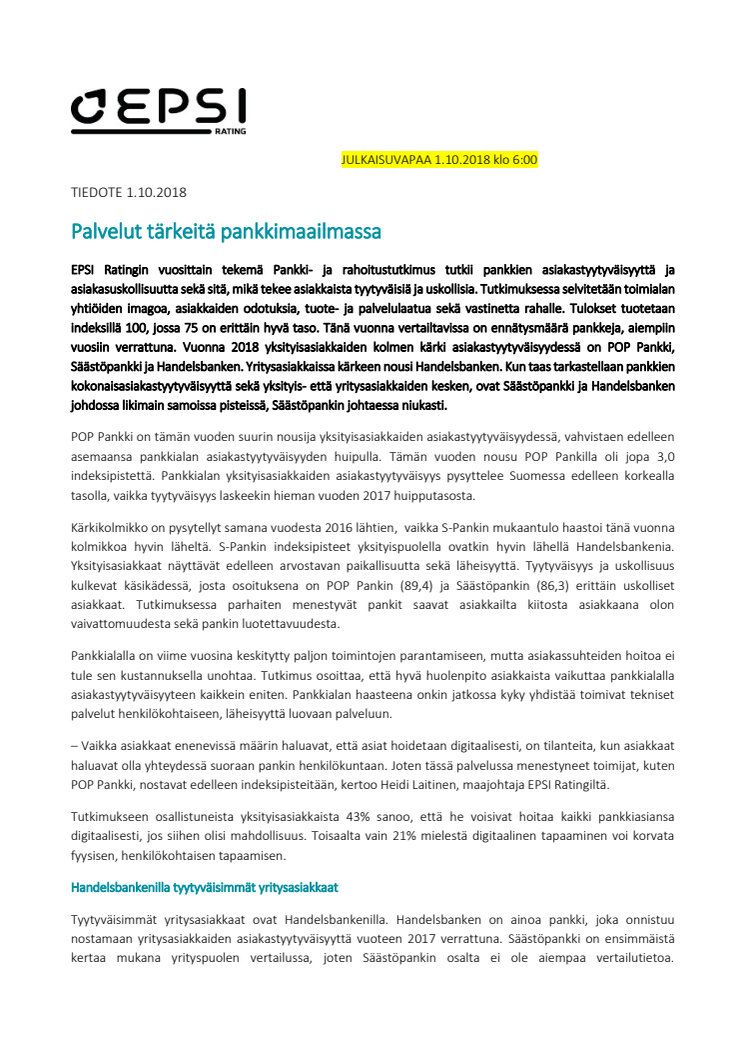 EPSI
RATING

JULKAISUVAPAA 1.10.2018 klo 6:00

TIEDOTE 1.10.2018

Palvelut tärkeitä pankkimaailmassa

EPSI Ratingin vuosittain tekemä Pankki- ja rahoitustutkimus tutkii pankkien asiakastyytyväisyyttä ja asiakasuskollisuutta sekä sitä, mikä tekee asiakkaista tyytyväisiä ja uskollisia. Tutkimuksessa selvitetään toimialan yhtiöiden imagoa, asiakkaiden odotuksia, tuote- ja palvelulaatua sekä vastinetta rahalle. Tulokset tuotetaan indeksillä 100, jossa 75 on erittäin hyvä taso. Tänä vuonna vertailtavissa on ennätysmäärä pankkeja, aiempiin vuosiin verrattuna. Vuonna 2018 yksityisasiakkaiden kolmen kärki asiakastyytyväisyydessä on POP Pankki, Säästöpankki ja Handelsbanken. Yritysasiakkaissa kärkeen nousi Handelsbanken. Kun taas tarkastellaan pankkien kokonaisasiakastyytyväisyyttä sekä yksityis- että yritysasiakkaiden kesken, ovat Säästöpankki ja Handelsbanken johdossa likimain samoissa pisteissä, Säästöpankin johtaessa niukasti.

POP Pankki on tämän vuoden suurin nousija yksityisasiakkaiden asiakastyytyväisyydessä, vahvistaen edelleen asemaansa pankkialan asiakastyytyväisyyden huipulla. Tämän vuoden nousu POP Pankilla oli jopa 3,0 indeksipistettä. Pankkialan yksityisasiakkaiden asiakastyytyväisyys pysyttelee Suomessa edelleen korkealla tasolla, vaikka tyytyväisyys laskeekin hieman vuoden 2017 huipputasosta.

Kärkikolmikko on pysytellyt samana vuodesta 2016 lähtien, vaikka S-Pankin mukaantulo haastoi tänä vuonna kolmikkoa hyvin läheltä. S-Pankin indeksipisteet yksityispuolella ovatkin hyvin lähellä Handelsbankenia. Yksityisasiakkaat näyttävät edelleen arvostavan paikallisuutta sekä läheisyyttä. Tyytyväisyys ja uskollisuus kulkevat käsikädessä, josta osoituksena on POP Pankin (89,4) ja Säästöpankin (86,3) erittäin uskolliset asiakkaat. Tutkimuksessa parhaiten menestyvät pankit saavat asiakkailta kiitosta asiakkaana olon vaivattomuudesta sekä pankin luotettavuudesta.

Pankkialalla on viime vuosina keskitytty paljon toimintojen parantamiseen, mutta asiakassuhteiden hoitoa ei tule sen kustannuksella unohtaa. Tutkimus osoittaa, että hyvä huolenpito asiakkaista vaikuttaa pankkialalla asiakastyytyväisyyteen kaikkein eniten. Pankkialan haasteena onkin jatkossa kyky yhdistää toimivat tekniset palvelut henkilökohtaiseen, läheisyyttä luovaan palveluun.

– Vaikka asiakkaat enenevissä määrin haluavat, että asiat hoidetaan digitaalisesti, on tilanteita, kun asiakkaat haluavat olla yhteydessä suoraan pankin henkilökuntaan. Joten tässä palvelussa menestyneet toimijat, kuten POP Pankki, nostavat edelleen indeksipisteitään, kertoo Heidi Laitinen, maajohtaja EPSI Ratingiltä.

Tutkimukseen osallistuneista yksityisasiakkaista 43% sanoo, että he voisivat hoitaa kaikki pankkiasiansa digitaalisesti, jos siihen olisi mahdollisuus. Toisaalta vain 21% mielestä digitaalinen tapaaminen voi korvata fyysisen, henkilökohtaisen tapaamisen.

Handelsbankenilla tyytyväisimmät yritysasiakkaat

Tyytyväisimmät yritysasiakkaat ovat Handelsbankenilla. Handelsbanken on ainoa pankki, joka onnistuu nostamaan yritysasiakkaiden asiakastyytyväisyyttä vuoteen 2017 verrattuna. Säästöpankki on ensimmäistä kertaa mukana yrityspuolen vertailussa, joten Säästöpankin osalta ei ole aiempaa vertailutietoa.